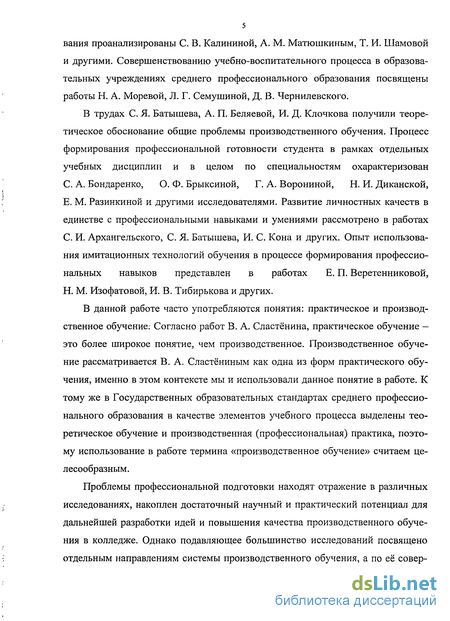 5

вания проанализированы С. В. Калининой, А. М. Матюшкиным, Т. И. Шамовой и другими. Совершенствованию учебно-воспитательного процесса в образовательных учреждениях среднего профессионального образования посвящены работы Н. А. Моревой, Л. Г. Семушиной, Д. В. Чернилевского.

В трудах С. Я. Батышева, А. П. Беляевой, И. Д. Клочкова получили теоретическое обоснование общие проблемы производственного обучения. Процесс формирования профессиональной готовности студента в рамках отдельных учебных дисциплин и в целом по специальностям охарактеризован С. А. Бондаренко, О. Ф. Брыксиной, Г. А. Ворониной, Н. И. Диканской, Е. М. Разинкиной и другими исследователями. Развитие личностных качеств в единстве с профессиональными навыками и умениями рассмотрено в работах С. И. Архангельского, С. Я. Батышева, И. С. Кона и других. Опыт использования имитационных технологий обучения в процессе формирования профессиональных навыков представлен в работах Е. П. Веретенниковой, Н. М. Изофатовой, И. В. Тибирькова и других.

В данной работе часто употребляются понятия: практическое и производственное обучение. Согласно работ В. А. Сластёнина, практическое обучение – это более широкое понятие, чем производственное. Производственное обучение рассматривается В. А. Сластёниным как одна из форм практического обучения, именно в этом контексте мы и использовали данное понятие в работе. К тому же в Государственных образовательных стандартах среднего профессионального образования в качестве элементов учебного процесса выделены теоретическое обучение и производственная (профессиональная) практика, поэтому использование в работе термина «производственное обучение» считаем целесообразным.

Проблемы профессиональной подготовки находят отражение в различных исследованиях, накоплен достаточный научный и практический потенциал для дальнейшей разработки идей и повышения качества производственного обучения в колледже. Однако подавляющее большинство исследований посвящено отдельным направлениям системы производственного обучения, а по её совер-

dsLib.net
библиотека диссертаций